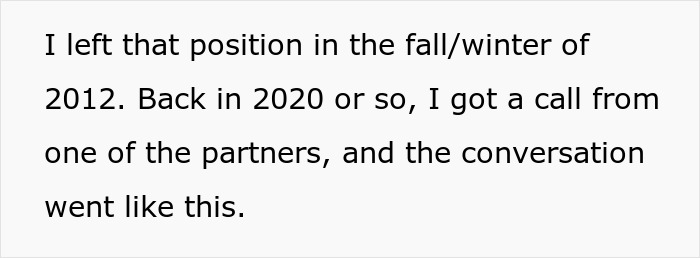 I left that position in the fall/winter of 2012. Back in 2020 or so, I got a call from one of the partners, and the conversation went like this.